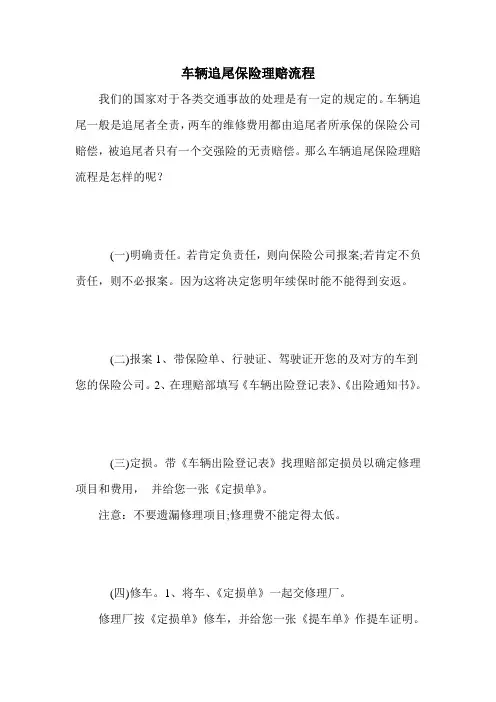 车辆追尾保险理赔流程

我们的国家对于各类交通事故的处理是有一定的规定的。车辆追尾一般是追尾者全责，两车的维修费用都由追尾者所承保的保险公司赔偿，被追尾者只有一个交强险的无责赔偿。那么车辆追尾保险理赔流程是怎样的呢？

(一)明确责任。若肯定负责任，则向保险公司报案;若肯定不负责任，则不必报案。因为这将决定您明年续保时能不能得到安返。

(二)报案 1、带保险单、行驶证、驾驶证开您的及对方的车到您的保险公司。2、在理赔部填写《车辆出险登记表》、《出险通知书》。

(三)定损。带《车辆出险登记表》找理赔部定损员以确定修理项目和费用， 并给您一张《定损单》。

注意：不要遗漏修理项目;修理费不能定得太低。

(四)修车。1、将车、《定损单》一起交修理厂。

修理厂按《定损单》修车，并给您一张《提车单》作提车证明。